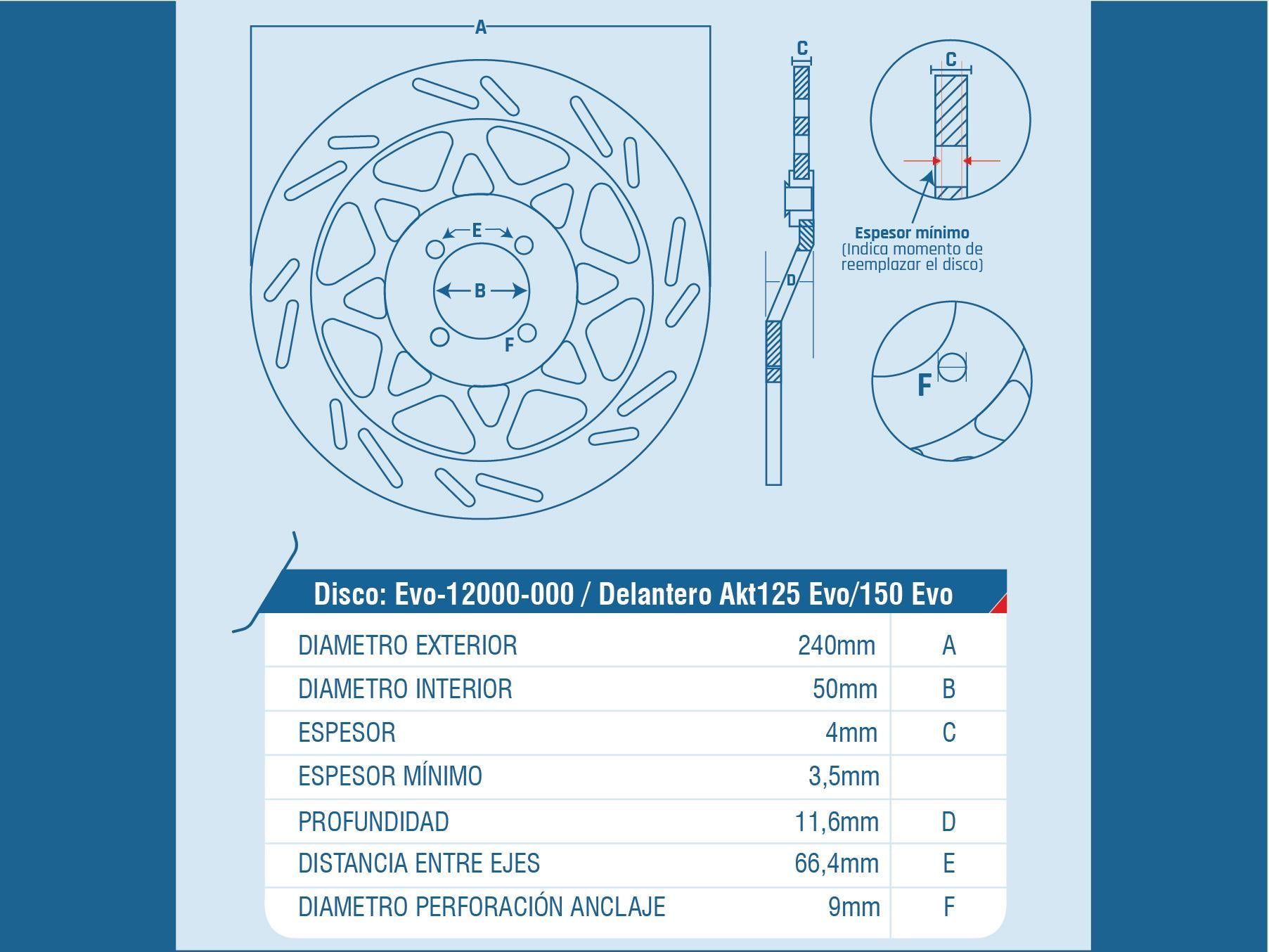 A

E

B

F

C

D

C

Espesor mínimo
(Indica momento de reemplazar el disco)

F

Disco: Evo-12000-000 / Delantero Akt125 Evo/150 Evo

| | | |
|---|---|---|
| DIAMETRO EXTERIOR | 240mm | A |
| DIAMETRO INTERIOR | 50mm | B |
| ESPESOR | 4mm | C |
| ESPESOR MÍNIMO | 3,5mm | |
| PROFUNDIDAD | 11,6mm | D |
| DISTANCIA ENTRE EJES | 66,4mm | E |
| DIAMETRO PERFORACIÓN ANCLAJE | 9mm | F |